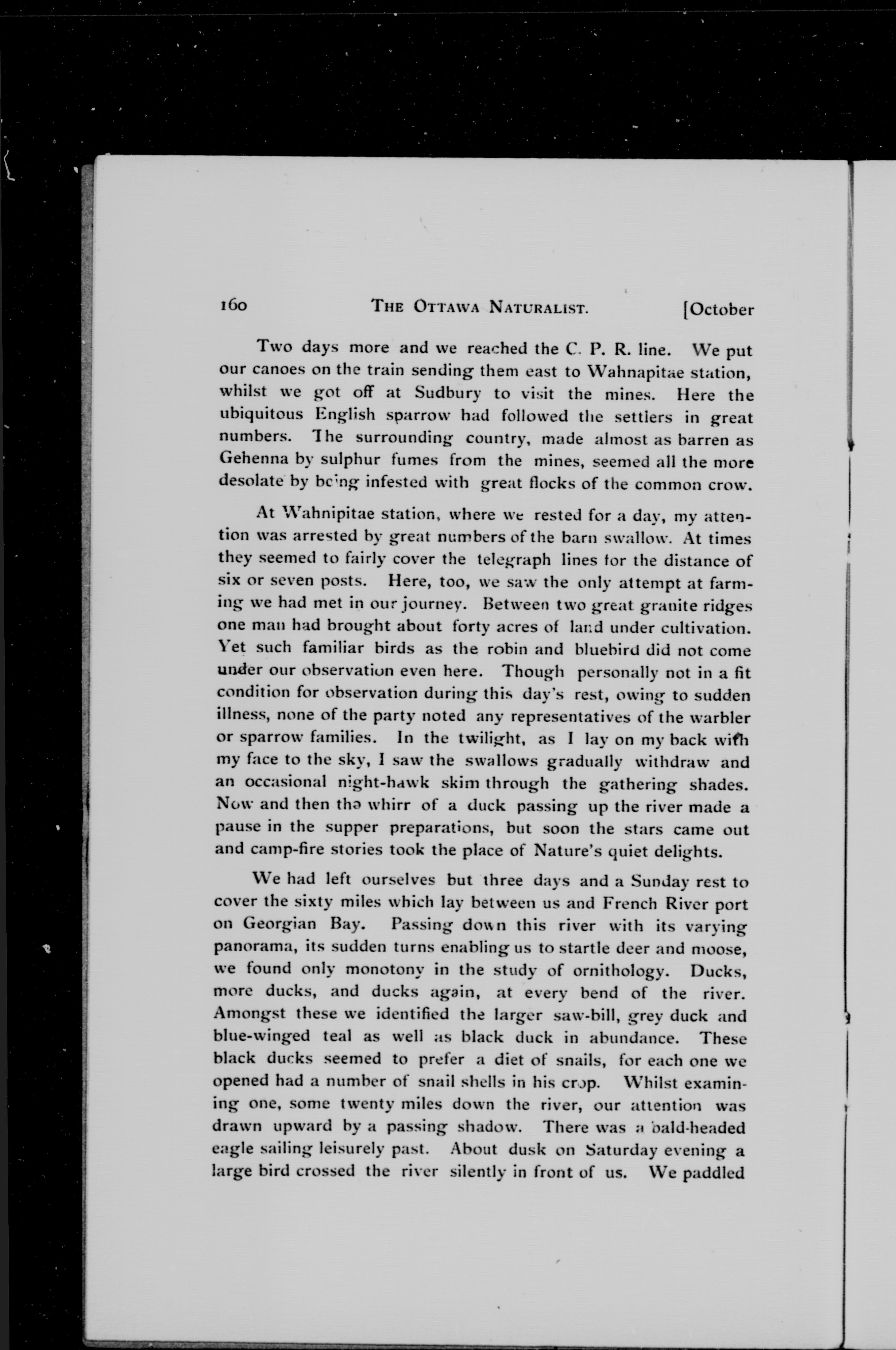 160 THE OTTAWA NATURALIST. [October

Two days more and we reached the C. P. R. line. We put our canoes on the train sending them east to Wahnapitae station, whilst we got off at Sudbury to visit the mines. Here the ubiquitous English sparrow had followed the settlers in great numbers. The surrounding country, made almost as barren as Gehenna by sulphur fumes from the mines, seemed all the more desolate by being infested with great flocks of the common crow.

At Wahnipitae station, where we rested for a day, my attention was arrested by great numbers of the barn swallow. At times they seemed to fairly cover the telegraph lines for the distance of six or seven posts. Here, too, we saw the only attempt at farming we had met in our journey. Between two great granite ridges one man had brought about forty acres of land under cultivation. Yet such familiar birds as the robin and bluebird did not come under our observation even here. Though personally not in a fit condition for observation during this day's rest, owing to sudden illness, none of the party noted any representatives of the warbler or sparrow families. In the twilight, as I lay on my back with my face to the sky, I saw the swallows gradually withdraw and an occasional night-hawk skim through the gathering shades. Now and then the whirr of a duck passing up the river made a pause in the supper preparations, but soon the stars came out and camp-fire stories took the place of Nature's quiet delights.

We had left ourselves but three days and a Sunday rest to cover the sixty miles which lay between us and French River port on Georgian Bay. Passing down this river with its varying panorama, its sudden turns enabling us to startle deer and moose, we found only monotony in the study of ornithology. Ducks, more ducks, and ducks again, at every bend of the river. Amongst these we identified the larger saw-bill, grey duck and blue-winged teal as well as black duck in abundance. These black ducks seemed to prefer a diet of snails, for each one we opened had a number of snail shells in his crop. Whilst examining one, some twenty miles down the river, our attention was drawn upward by a passing shadow. There was a bald-headed eagle sailing leisurely past. About dusk on Saturday evening a large bird crossed the river silently in front of us. We paddled